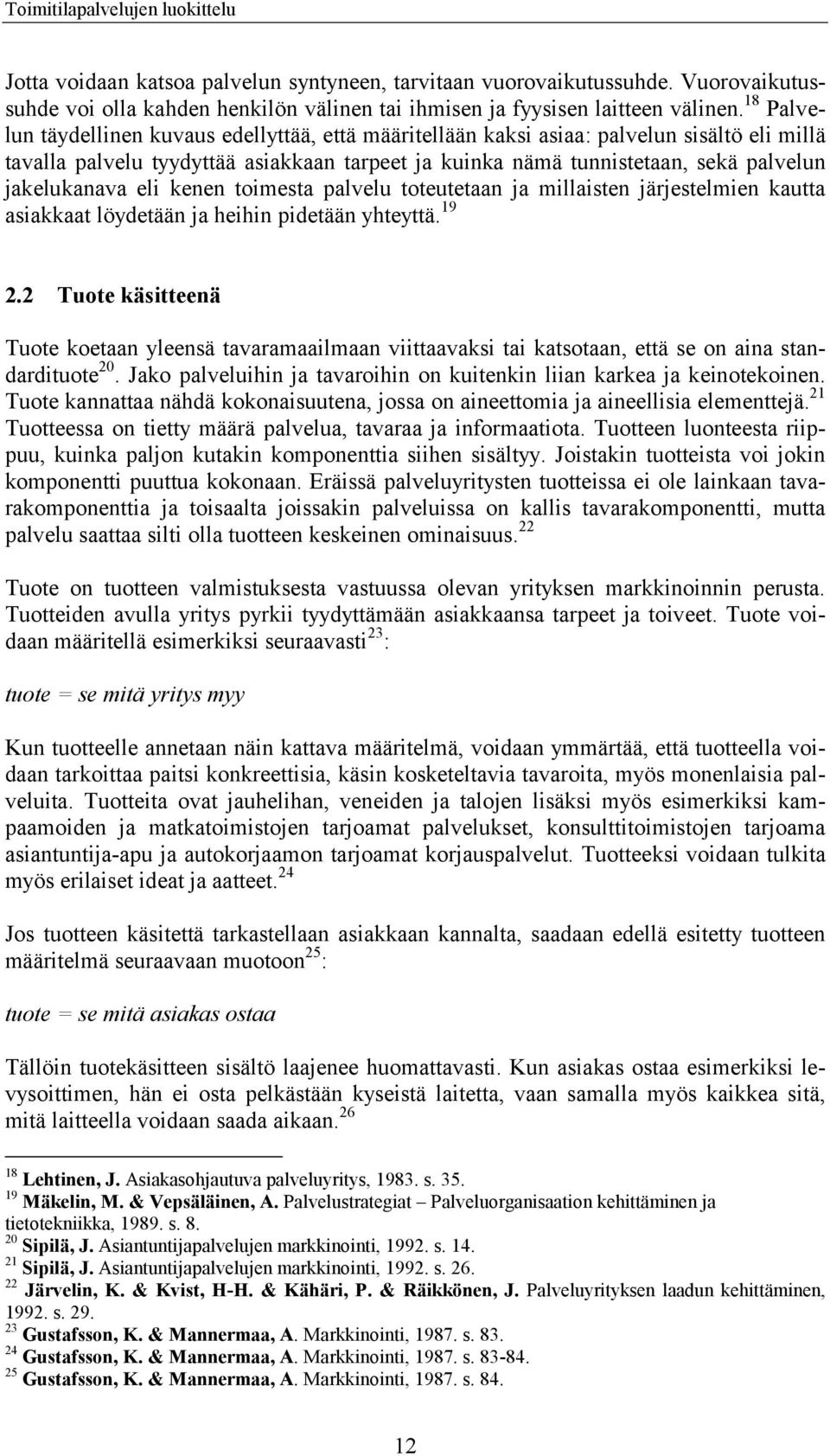 Toimitilapalvelujen luokittelu

Jotta voidaan katsoa palvelun syntyneen, tarvitaan vuorovaikutussuhde. Vuorovaikutussuhde voi olla kahden henkilön välinen tai ihmisen ja fyysisen laitteen välinen.$^{18}$ Palvelun täydellinen kuvaus edellyttää, että määritellään kaksi asiaa: palvelun sisältö eli millä tavalla palvelu tyydyttää asiakkaan tarpeet ja kuinka nämä tunnistetaan, sekä palvelun jakelukanava eli kenen toimesta palvelu toteutetaan ja millaisten järjestelmien kautta asiakkaat löydetään ja heihin pidetään yhteyttä.$^{19}$

2.2 Tuote käsitteenä

Tuote koetaan yleensä tavaramaailmaan viittaavaksi tai katsotaan, että se on aina standardituote$^{20}$. Jako palveluihin ja tavaroihin on kuitenkin liian karkea ja keinotekoinen. Tuote kannattaa nähdä kokonaisuutena, jossa on aineettomia ja aineellisia elementtejä.$^{21}$ Tuotteessa on tietty määrä palvelua, tavaraa ja informaatiota. Tuotteen luonteesta riippuu, kuinka paljon kutakin komponenttia siihen sisältyy. Joistakin tuotteista voi jokin komponentti puuttua kokonaan. Eräissä palveluyritysten tuotteissa ei ole lainkaan tavarakomponenttia ja toisaalta joissakin palveluissa on kallis tavarakomponentti, mutta palvelu saattaa silti olla tuotteen keskeinen ominaisuus.$^{22}$

Tuote on tuotteen valmistuksesta vastuussa olevan yrityksen markkinoinnin perusta. Tuotteiden avulla yritys pyrkii tyydyttämään asiakkaansa tarpeet ja toiveet. Tuote voidaan määritellä esimerkiksi seuraavasti$^{23}$:

tuote = se mitä yritys myy

Kun tuotteelle annetaan näin kattava määritelmä, voidaan ymmärtää, että tuotteella voidaan tarkoittaa paitsi konkreettisia, käsin kosketeltavia tavaroita, myös monenlaisia palveluita. Tuotteita ovat jauhelihan, veneiden ja talojen lisäksi myös esimerkiksi kampaamoiden ja matkatoimistojen tarjoamat palvelukset, konsulttitoimistojen tarjoama asiantuntija-apu ja autokorjaamon tarjoamat korjauspalvelut. Tuotteeksi voidaan tulkita myös erilaiset ideat ja aatteet.$^{24}$

Jos tuotteen käsitettä tarkastellaan asiakkaan kannalta, saadaan edellä esitetty tuotteen määritelmä seuraavaan muotoon$^{25}$:

tuote = se mitä asiakas ostaa

Tällöin tuotekäsitteen sisältö laajenee huomattavasti. Kun asiakas ostaa esimerkiksi levysoittimen, hän ei osta pelkästään kyseistä laitetta, vaan samalla myös kaikkea sitä, mitä laitteella voidaan saada aikaan.$^{26}$

$^{18}$ Lehtinen, J. Asiakasohjautuva palveluyritys, 1983. s. 35.
$^{19}$ Mäkelin, M. & Vepsäläinen, A. Palvelustrategiat – Palveluorganisaation kehittäminen ja tietotekniikka, 1989. s. 8.
$^{20}$ Sipilä, J. Asiantuntijapalvelujen markkinointi, 1992. s. 14.
$^{21}$ Sipilä, J. Asiantuntijapalvelujen markkinointi, 1992. s. 26.
$^{22}$ Järvelin, K. & Kvist, H-H. & Kähäri, P. & Räikkönen, J. Palveluyrityksen laadun kehittäminen, 1992. s. 29.
$^{23}$ Gustafsson, K. & Mannermaa, A. Markkinointi, 1987. s. 83.
$^{24}$ Gustafsson, K. & Mannermaa, A. Markkinointi, 1987. s. 83-84.
$^{25}$ Gustafsson, K. & Mannermaa, A. Markkinointi, 1987. s. 84.

12